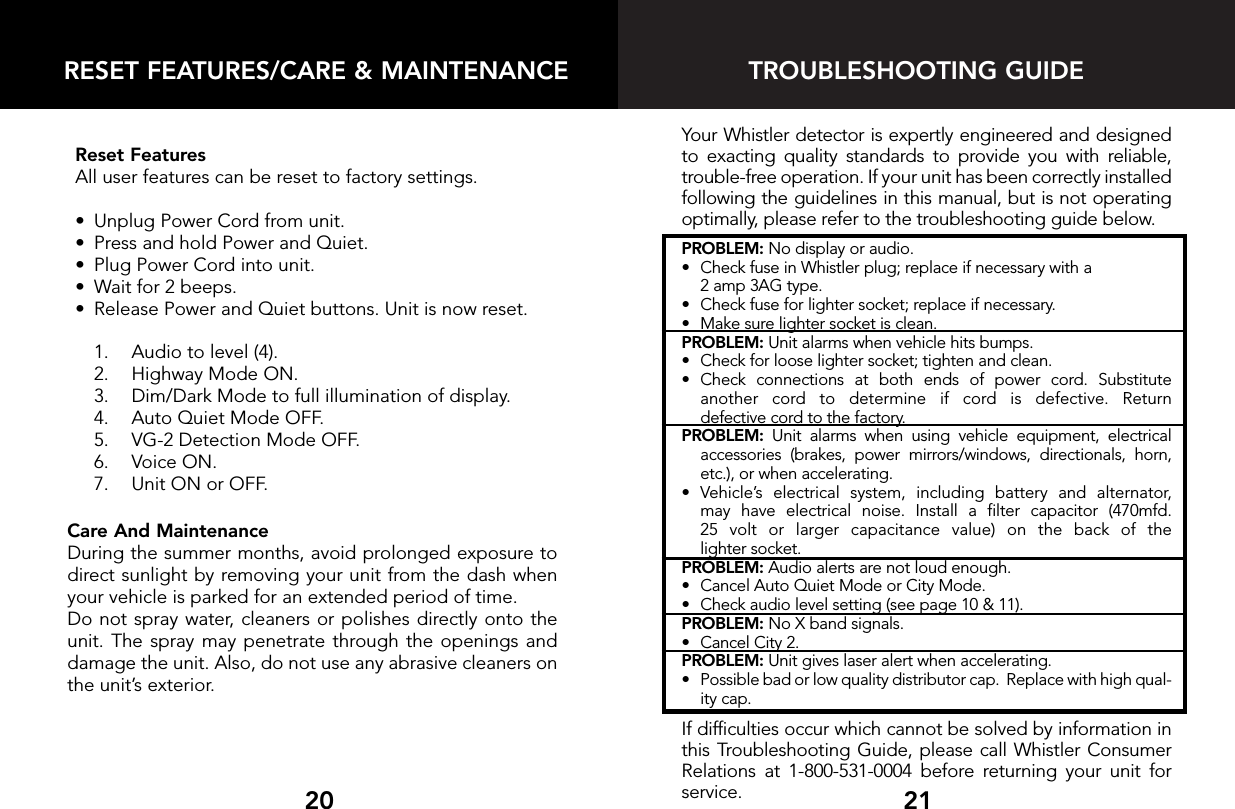 RESET FEATURES/CARE & MAINTENANCE

Reset Features
All user features can be reset to factory settings.

• Unplug Power Cord from unit.
• Press and hold Power and Quiet.
• Plug Power Cord into unit.
• Wait for 2 beeps.
• Release Power and Quiet buttons. Unit is now reset.

1. Audio to level (4).
2. Highway Mode ON.
3. Dim/Dark Mode to full illumination of display.
4. Auto Quiet Mode OFF.
5. VG-2 Detection Mode OFF.
6. Voice ON.
7. Unit ON or OFF.

Care And Maintenance
During the summer months, avoid prolonged exposure to direct sunlight by removing your unit from the dash when your vehicle is parked for an extended period of time.
Do not spray water, cleaners or polishes directly onto the unit. The spray may penetrate through the openings and damage the unit. Also, do not use any abrasive cleaners on the unit's exterior.

20

TROUBLESHOOTING GUIDE

Your Whistler detector is expertly engineered and designed to exacting quality standards to provide you with reliable, trouble-free operation. If your unit has been correctly installed following the guidelines in this manual, but is not operating optimally, please refer to the troubleshooting guide below.

PROBLEM: No display or audio.
• Check fuse in Whistler plug; replace if necessary with a 2 amp 3AG type.
• Check fuse for lighter socket; replace if necessary.
• Make sure lighter socket is clean.

PROBLEM: Unit alarms when vehicle hits bumps.
• Check for loose lighter socket; tighten and clean.
• Check connections at both ends of power cord. Substitute another cord to determine if cord is defective. Return defective cord to the factory.

PROBLEM: Unit alarms when using vehicle equipment, electrical accessories (brakes, power mirrors/windows, directionals, horn, etc.), or when accelerating.
• Vehicle's electrical system, including battery and alternator, may have electrical noise. Install a filter capacitor (470mfd. 25 volt or larger capacitance value) on the back of the lighter socket.

PROBLEM: Audio alerts are not loud enough.
• Cancel Auto Quiet Mode or City Mode.
• Check audio level setting (see page 10 & 11).

PROBLEM: No X band signals.
• Cancel City 2.

PROBLEM: Unit gives laser alert when accelerating.
• Possible bad or low quality distributor cap. Replace with high quality cap.

If difficulties occur which cannot be solved by information in this Troubleshooting Guide, please call Whistler Consumer Relations at 1-800-531-0004 before returning your unit for service.

21